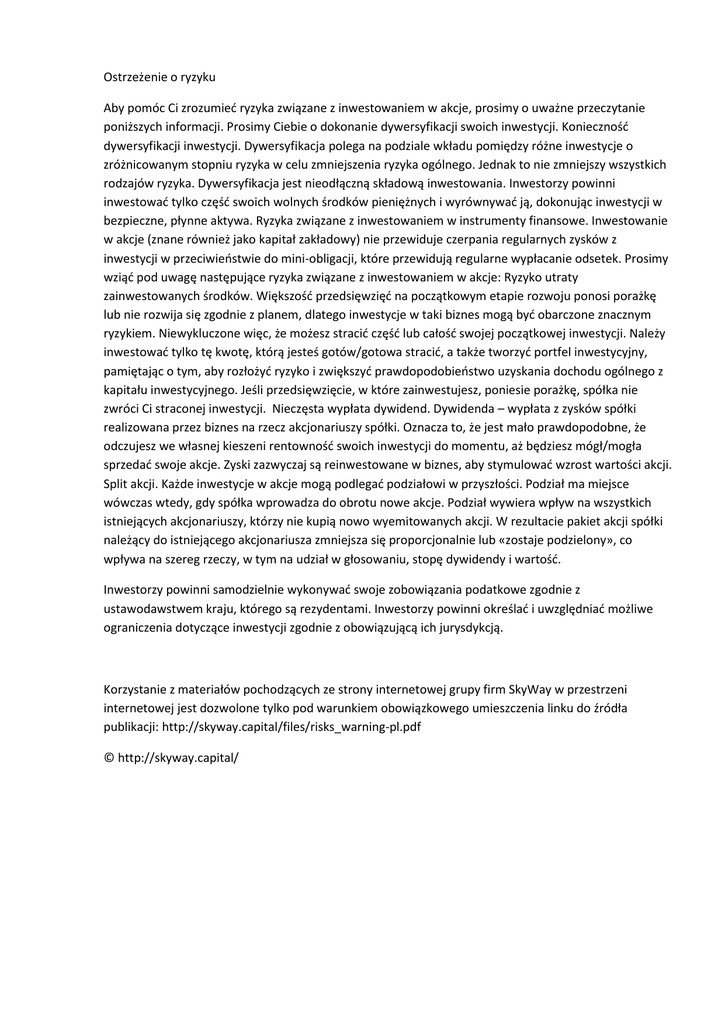 Ostrzeżenie o ryzyku

Aby pomóc Ci zrozumieć ryzyka związane z inwestowaniem w akcje, prosimy o uważne przeczytanie poniższych informacji. Prosimy Ciebie o dokonanie dywersyfikacji swoich inwestycji. Konieczność dywersyfikacji inwestycji. Dywersyfikacja polega na podziale wkładu pomiędzy różne inwestycje o zróżnicowanym stopniu ryzyka w celu zmniejszenia ryzyka ogólnego. Jednak to nie zmniejszy wszystkich rodzajów ryzyka. Dywersyfikacja jest nieodłączną składową inwestowania. Inwestorzy powinni inwestować tylko część swoich wolnych środków pieniężnych i wyrównywać ją, dokonując inwestycji w bezpieczne, płynne aktywa. Ryzyka związane z inwestowaniem w instrumenty finansowe. Inwestowanie w akcje (znane również jako kapitał zakładowy) nie przewiduje czerpania regularnych zysków z inwestycji w przeciwieństwie do mini-obligacji, które przewidują regularne wypłacanie odsetek. Prosimy wziąć pod uwagę następujące ryzyka związane z inwestowaniem w akcje: Ryzyko utraty zainwestowanych środków. Większość przedsięwzięć na początkowym etapie rozwoju ponosi porażkę lub nie rozwija się zgodnie z planem, dlatego inwestycje w taki biznes mogą być obarczone znacznym ryzykiem. Niewykluczone więc, że możesz stracić część lub całość swojej początkowej inwestycji. Należy inwestować tylko tę kwotę, którą jesteś gotów/gotowa stracić, a także tworzyć portfel inwestycyjny, pamiętając o tym, aby rozłożyć ryzyko i zwiększyć prawdopodobieństwo uzyskania dochodu ogólnego z kapitału inwestycyjnego. Jeśli przedsięwzięcie, w które zainwestujesz, poniesie porażkę, spółka nie zwróci Ci straconej inwestycji. Nieczęsta wypłata dywidend. Dywidenda – wypłata z zysków spółki realizowana przez biznes na rzecz akcjonariuszy spółki. Oznacza to, że jest mało prawdopodobne, że odczujesz we własnej kieszeni rentowność swoich inwestycji do momentu, aż będziesz mógł/mogła sprzedać swoje akcje. Zyski zazwyczaj są reinwestowane w biznes, aby stymulować wzrost wartości akcji. Split akcji. Każde inwestycje w akcje mogą podlegać podziałowi w przyszłości. Podział ma miejsce wówczas wtedy, gdy spółka wprowadza do obrotu nowe akcje. Podział wywiera wpływ na wszystkich istniejących akcjonariuszy, którzy nie kupią nowo wyemitowanych akcji. W rezultacie pakiet akcji spółki należący do istniejącego akcjonariusza zmniejsza się proporcjonalnie lub «zostaje podzielony», co wpływa na szereg rzeczy, w tym na udział w głosowaniu, stopę dywidendy i wartość.

Inwestorzy powinni samodzielnie wykonywać swoje zobowiązania podatkowe zgodnie z ustawodawstwem kraju, którego są rezydentami. Inwestorzy powinni określać i uwzględniać możliwe ograniczenia dotyczące inwestycji zgodnie z obowiązującą ich jurysdykcją.

Korzystanie z materiałów pochodzących ze strony internetowej grupy firm SkyWay w przestrzeni internetowej jest dozwolone tylko pod warunkiem obowiązkowego umieszczenia linku do źródła publikacji: http://skyway.capital/files/risks_warning-pl.pdf

© http://skyway.capital/